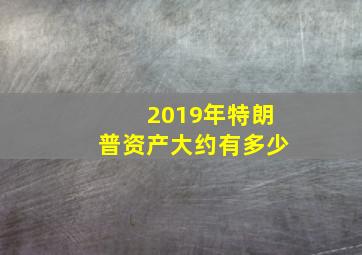 2019年特朗普资产大约有多少